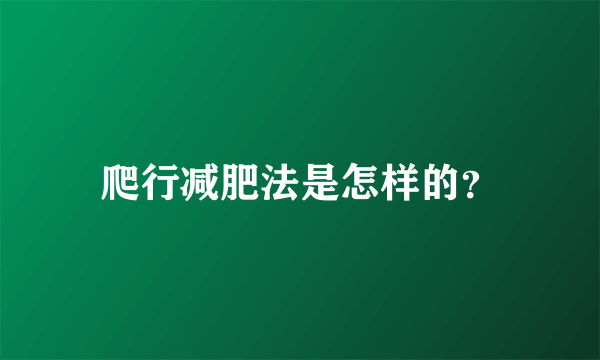 爬行减肥法是怎样的?